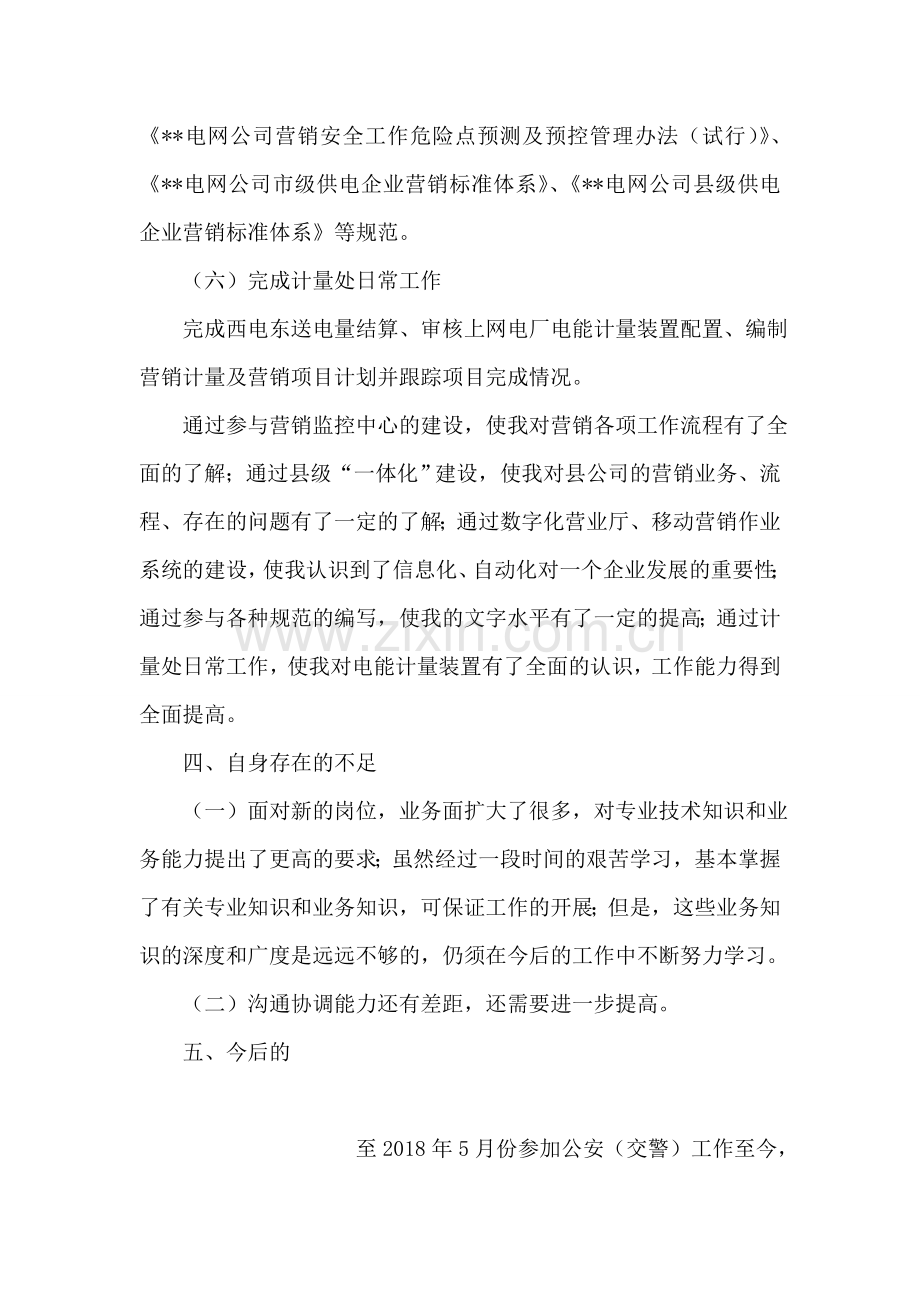 《**电网公司营销安全工作危险点预测及预控管理办法（试行）》、《**电网公司市级供电企业营销标准体系》、《**电网公司县级供电企业营销标准体系》等规范。

（六）完成计量处日常工作

完成西电东送电量结算、审核上网电厂电能计量装置配置、编制营销计量及营销项目计划并跟踪项目完成情况。

通过参与营销监控中心的建设，使我对营销各项工作流程有了全面的了解；通过县级“一体化”建设，使我对县公司的营销业务、流程、存在的问题有了一定的了解；通过数字化营业厅、移动营销作业系统的建设，使我认识到了信息化、自动化对一个企业发展的重要性；通过参与各种规范的编写，使我的文字水平有了一定的提高；通过计量处日常工作，使我对电能计量装置有了全面的认识，工作能力得到全面提高。

四、自身存在的不足

（一）面对新的岗位，业务面扩大了很多，对专业技术知识和业务能力提出了更高的要求；虽然经过一段时间的艰苦学习，基本掌握了有关专业知识和业务知识，可保证工作的开展；但是，这些业务知识的深度和广度是远远不够的，仍须在今后的工作中不断努力学习。

（二）沟通协调能力还有差距，还需要进一步提高。

五、今后的

至2018年5月份参加公安（交警）工作至今，

www.zixin.com.cn